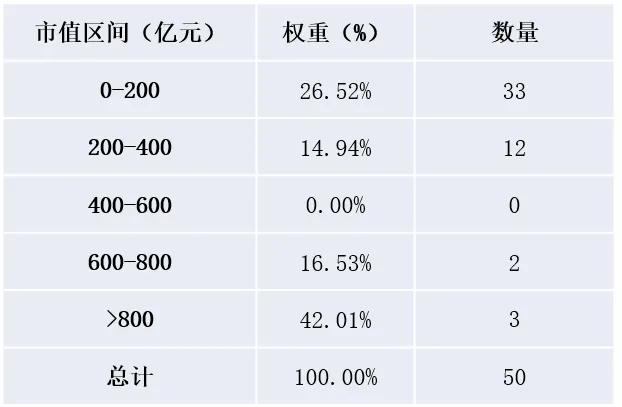 | 市值区间（亿元） | 权重（%） | 数量 |
|---|---|---|
| 0-200 | 26.52% | 33 |
| 200-400 | 14.94% | 12 |
| 400-600 | 0.00% | 0 |
| 600-800 | 16.53% | 2 |
| >800 | 42.01% | 3 |
| 总计 | 100.00% | 50 |